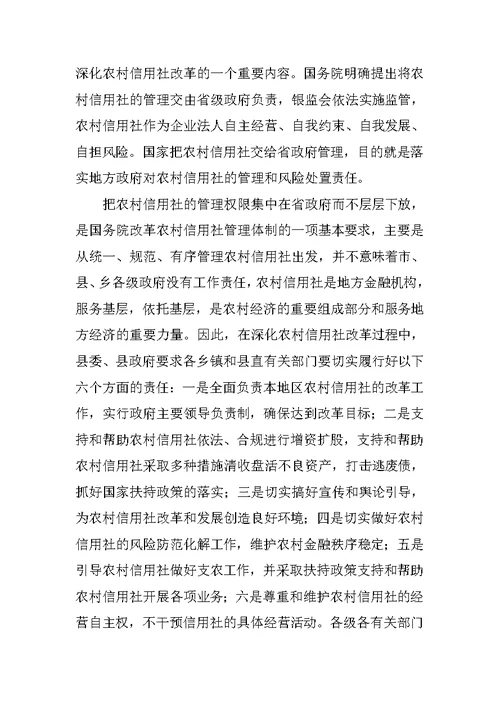 深化农村信用社改革的一个重要内容。国务院明确提出将农村信用社的管理交由省级政府负责，银监会依法实施监管，农村信用社作为企业法人自主经营、自我约束、自我发展、自担风险。国家把农村信用社交给省政府管理，目的就是落实地方政府对农村信用社的管理和风险处置责任。

把农村信用社的管理权限集中在省政府而不层层下放，是国务院改革农村信用社管理体制的一项基本要求，主要是从统一、规范、有序管理农村信用社出发，并不意味着市、县、乡各级政府没有工作责任，农村信用社是地方金融机构，服务基层，依托基层，是农村经济的重要组成部分和服务地方经济的重要力量。因此，在深化农村信用社改革过程中，县委、县政府要求各乡镇和县直有关部门要切实履行好以下六个方面的责任：一是全面负责本地区农村信用社的改革工作，实行政府主要领导负责制，确保达到改革目标；二是支持和帮助农村信用社依法、合规进行增资扩股，支持和帮助农村信用社采取多种措施清收盘活不良资产，打击逃废债，抓好国家扶持政策的落实；三是切实搞好宣传和舆论引导，为农村信用社改革和发展创造良好环境；四是切实做好农村信用社的风险防范化解工作，维护农村金融秩序稳定；五是引导农村信用社做好支农工作，并采取扶持政策支持和帮助农村信用社开展各项业务；六是尊重和维护农村信用社的经营自主权，不干预信用社的具体经营活动。各级各有关部门